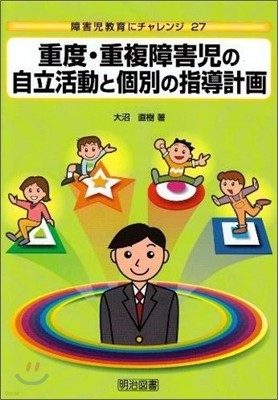 障害児教育にチャレンジ 27

重度・重複障害児の自立活動と個別の指導計画

大沼 直樹 著

明治図書